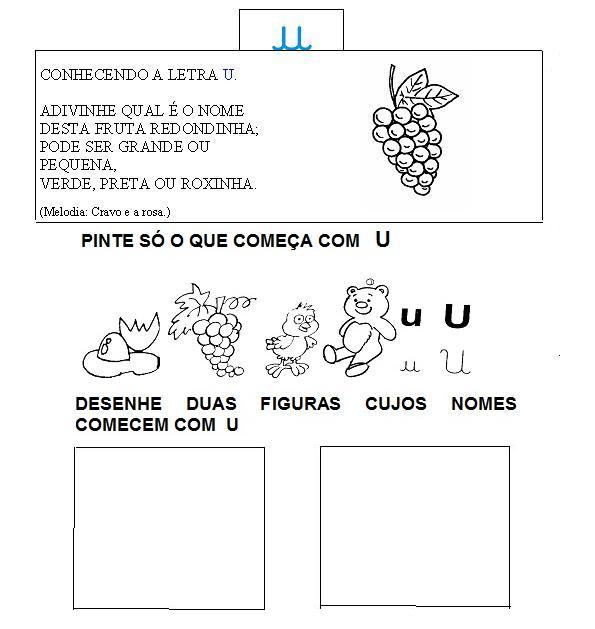 u

CONHECENDO A LETRA U.

ADIVINHE QUAL É O NOME
DESTA FRUTA REDONDINHA;
PODE SER GRANDE OU
PEQUENA,
VERDE, PRETA OU ROXINHA.

(Melodia: Cravo e a rosa.)

PINTE SÓ O QUE COMEÇA COM U

u U
u U

DESENHE DUAS FIGURAS CUJOS NOMES COMECEM COM U